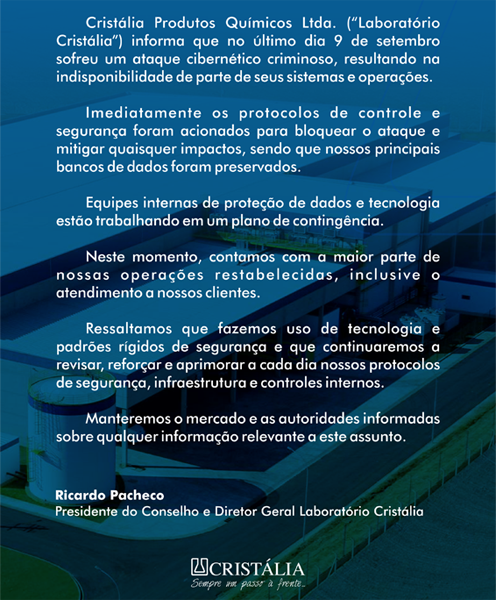 Cristália Produtos Químicos Ltda. ("Laboratório Cristália") informa que no último dia 9 de setembro sofreu um ataque cibernético criminoso, resultando na indisponibilidade de parte de seus sistemas e operações.

Imediatamente os protocolos de controle e segurança foram acionados para bloquear o ataque e mitigar quaisquer impactos, sendo que nossos principais bancos de dados foram preservados.

Equipes internas de proteção de dados e tecnologia estão trabalhando em um plano de contingência.

Neste momento, contamos com a maior parte de nossas operações restabelecidas, inclusive o atendimento a nossos clientes.

Ressaltamos que fazemos uso de tecnologia e padrões rígidos de segurança e que continuaremos a revisar, reforçar e aprimorar a cada dia nossos protocolos de segurança, infraestrutura e controles internos.

Manteremos o mercado e as autoridades informadas sobre qualquer informação relevante a este assunto.

Ricardo Pacheco
Presidente do Conselho e Diretor Geral Laboratório Cristália

CRISTÁLIA
Sempre um passo à frente...